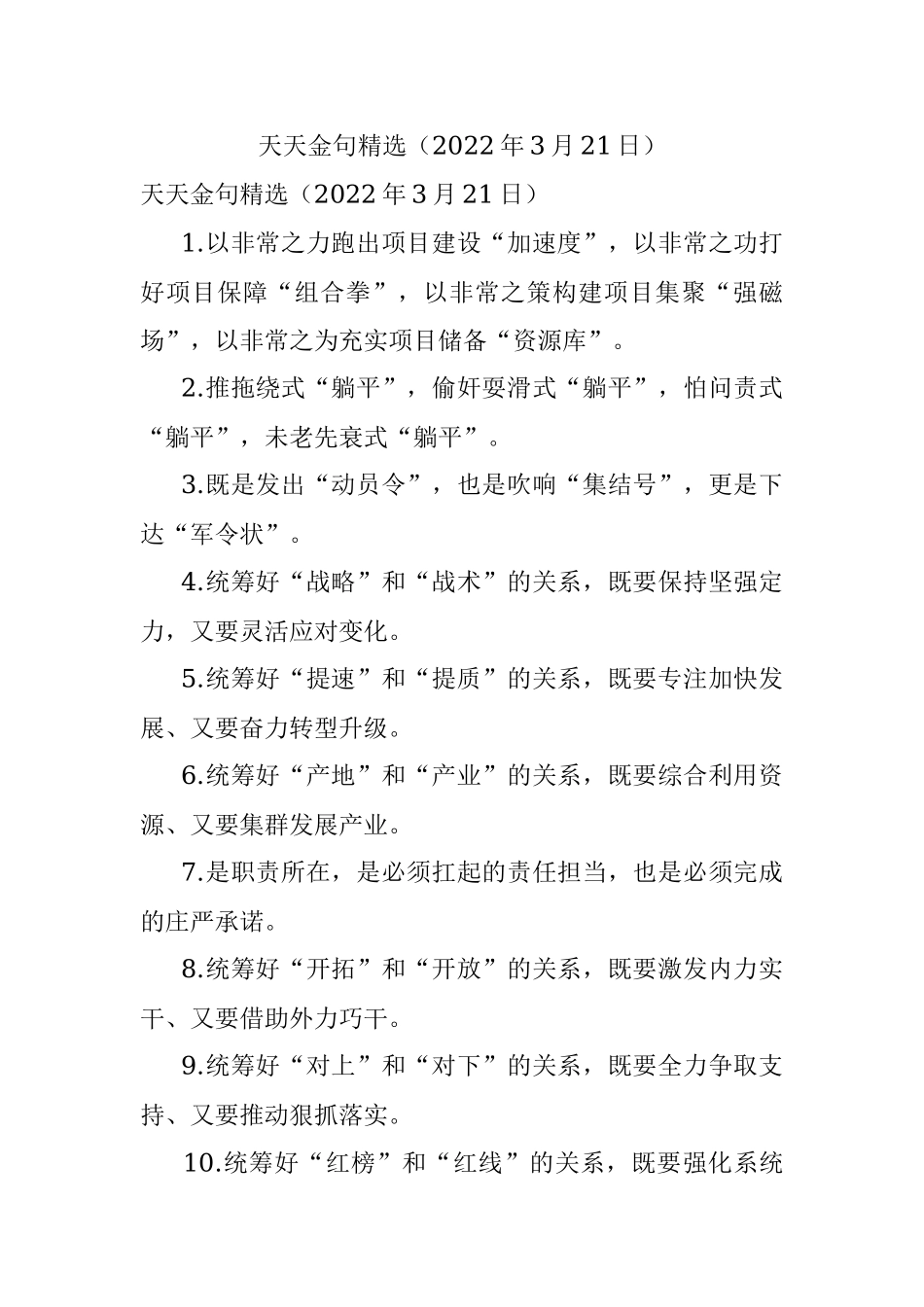 天天金句精选（2022年3月21日）

天天金句精选（2022年3月21日）

1.以非常之力跑出项目建设“加速度”，以非常之功打好项目保障“组合拳”，以非常之策构建项目集聚“强磁场”，以非常之为充实项目储备“资源库”。

2.推拖绕式“躺平”，偷奸耍滑式“躺平”，怕问责式“躺平”，未老先衰式“躺平”。

3.既是发出“动员令”，也是吹响“集结号”，更是下达“军令状”。

4.统筹好“战略”和“战术”的关系，既要保持坚强定力，又要灵活应对变化。

5.统筹好“提速”和“提质”的关系，既要专注加快发展、又要奋力转型升级。

6.统筹好“产地”和“产业”的关系，既要综合利用资源、又要集群发展产业。

7.是职责所在，是必须扛起的责任担当，也是必须完成的庄严承诺。

8.统筹好“开拓”和“开放”的关系，既要激发内力实干、又要借助外力巧干。

9.统筹好“对上”和“对下”的关系，既要全力争取支持、又要推动狠抓落实。

10.统筹好“红榜”和“红线”的关系，既要强化系统